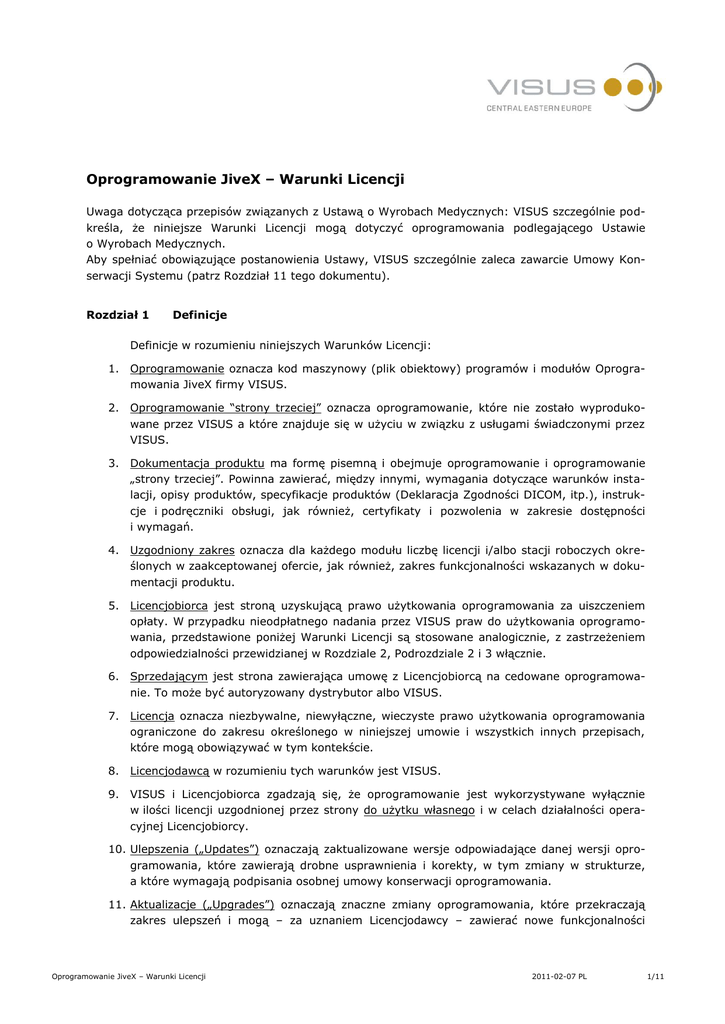 VISUS
CENTRAL EASTERN EUROPE

Oprogramowanie JiveX – Warunki Licencji

Uwaga dotycząca przepisów związanych z Ustawą o Wyrobach Medycznych: VISUS szczególnie podkreśla, że niniejsze Warunki Licencji mogą dotyczyć oprogramowania podlegającego Ustawie o Wyrobach Medycznych.
Aby spełniać obowiązujące postanowienia Ustawy, VISUS szczególnie zaleca zawarcie Umowy Konserwacji Systemu (patrz Rozdział 11 tego dokumentu).

Rozdział 1 Definicje

Definicje w rozumieniu niniejszych Warunków Licencji:

1. Oprogramowanie oznacza kod maszynowy (plik obiektowy) programów i modułów Oprogramowania JiveX firmy VISUS.

2. Oprogramowanie "strony trzeciej" oznacza oprogramowanie, które nie zostało wyprodukowane przez VISUS a które znajduje się w użyciu w związku z usługami świadczonymi przez VISUS.

3. Dokumentacja produktu ma formę pisemną i obejmuje oprogramowanie i oprogramowanie „strony trzeciej". Powinna zawierać, między innymi, wymagania dotyczące warunków instalacji, opisy produktów, specyfikacje produktów (Deklaracja Zgodności DICOM, itp.), instrukcje i podręczniki obsługi, jak również, certyfikaty i pozwolenia w zakresie dostępności i wymagań.

4. Uzgodniony zakres oznacza dla każdego modułu liczbę licencji i/albo stacji roboczych określonych w zaakceptowanej ofercie, jak również, zakres funkcjonalności wskazanych w dokumentacji produktu.

5. Licencjobiorca jest stroną uzyskującą prawo użytkowania oprogramowania za uiszczeniem opłaty. W przypadku nieodpłatnego nadania przez VISUS praw do użytkowania oprogramowania, przedstawione poniżej Warunki Licencji są stosowane analogicznie, z zastrzeżeniem odpowiedzialności przewidzianej w Rozdziale 2, Podrozdziale 2 i 3 włącznie.

6. Sprzedającym jest strona zawierająca umowę z Licencjobiorcą na cedowane oprogramowanie. To może być autoryzowany dystrybutor albo VISUS.

7. Licencja oznacza niezbywalne, niewyłączne, wieczyste prawo użytkowania oprogramowania ograniczone do zakresu określonego w niniejszej umowie i wszystkich innych przepisach, które mogą obowiązywać w tym kontekście.

8. Licencjodawcą w rozumieniu tych warunków jest VISUS.

9. VISUS i Licencjobiorca zgadzają się, że oprogramowanie jest wykorzystywane wyłącznie w ilości licencji uzgodnionej przez strony do użytku własnego i w celach działalności operacyjnej Licencjobiorcy.

10. Ulepszenia („Updates") oznaczają zaktualizowane wersje odpowiadające danej wersji oprogramowania, które zawierają drobne usprawnienia i korekty, w tym zmiany w strukturze, a które wymagają podpisania osobnej umowy konserwacji oprogramowania.

11. Aktualizacje („Upgrades") oznaczają znaczne zmiany oprogramowania, które przekraczają zakres ulepszeń i mogą – za uznaniem Licencjodawcy – zawierać nowe funkcjonalności

Oprogramowanie JiveX – Warunki Licencji 2011-02-07 PL 1/11